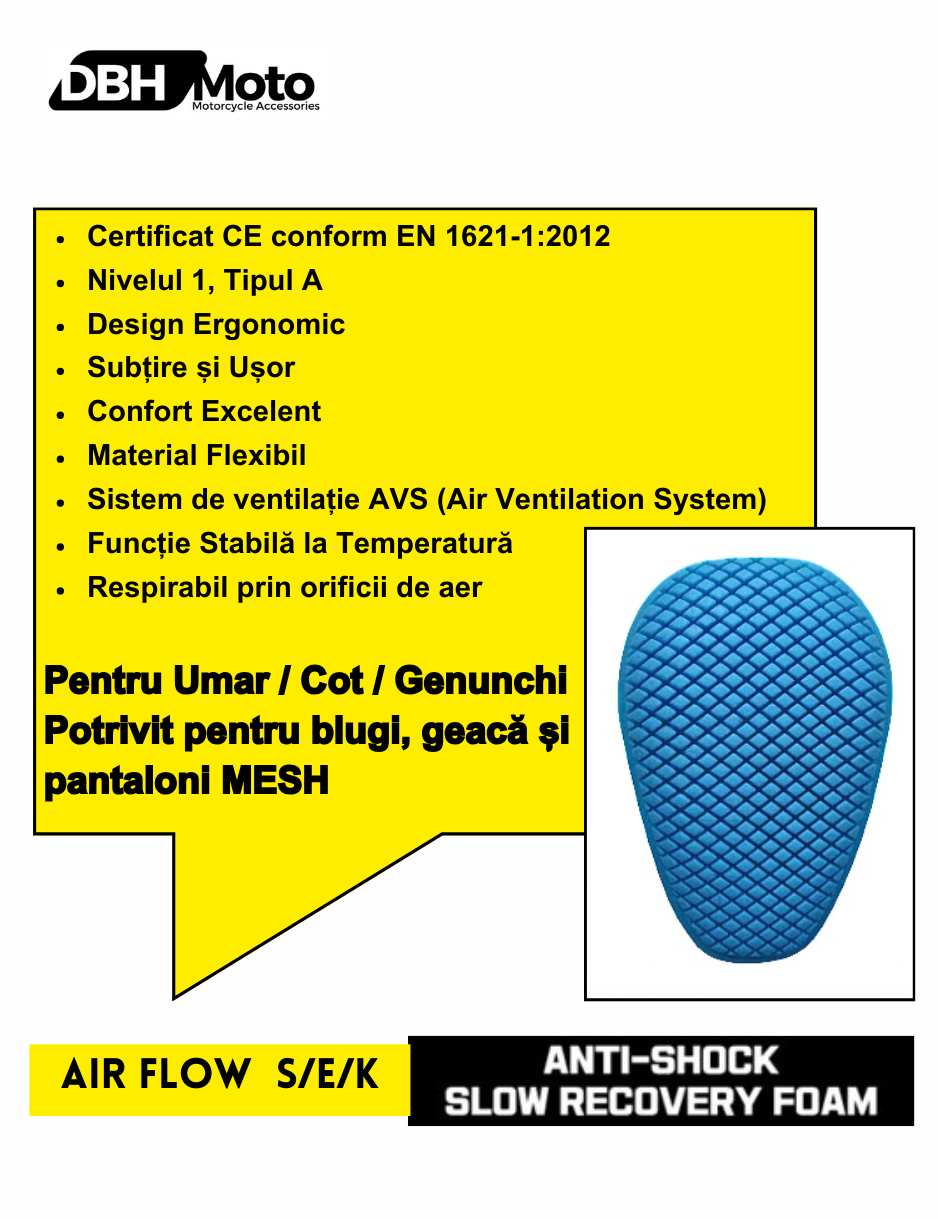 DBH Moto
Motorcycle Accessories

• Certificat CE conform EN 1621-1:2012
• Nivelul 1, Tipul A
• Design Ergonomic
• Subțire și Ușor
• Confort Excelent
• Material Flexibil
• Sistem de ventilație AVS (Air Ventilation System)
• Funcție Stabilă la Temperatură
• Respirabil prin orificii de aer

Pentru Umar / Cot / Genunchi
Potrivit pentru blugi, geacă și pantaloni MESH

AIR FLOW S/E/K

ANTI-SHOCK
SLOW RECOVERY FOAM